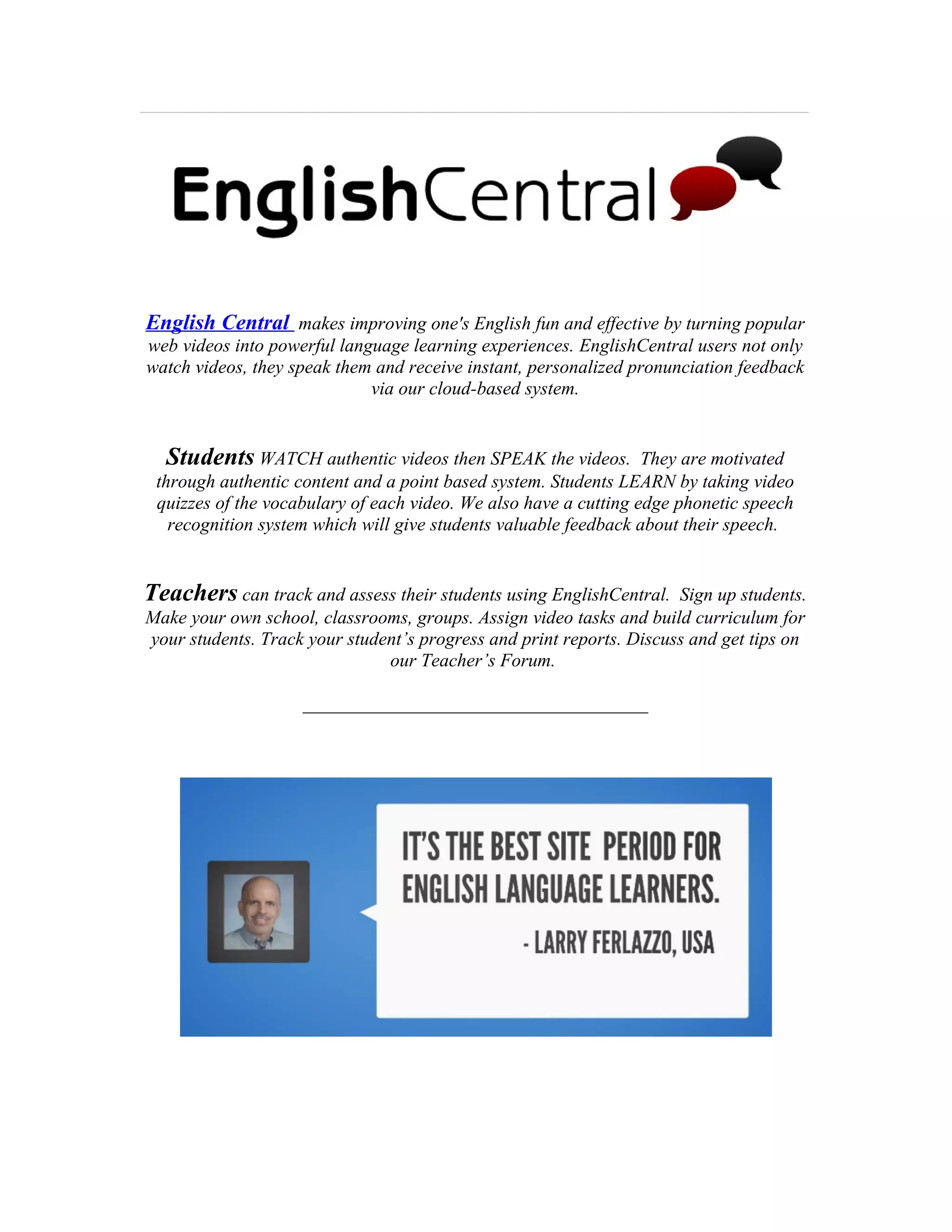 EnglishCentral

English Central makes improving one's English fun and effective by turning popular web videos into powerful language learning experiences. EnglishCentral users not only watch videos, they speak them and receive instant, personalized pronunciation feedback via our cloud-based system.

Students WATCH authentic videos then SPEAK the videos. They are motivated through authentic content and a point based system. Students LEARN by taking video quizzes of the vocabulary of each video. We also have a cutting edge phonetic speech recognition system which will give students valuable feedback about their speech.

Teachers can track and assess their students using EnglishCentral. Sign up students. Make your own school, classrooms, groups. Assign video tasks and build curriculum for your students. Track your student's progress and print reports. Discuss and get tips on our Teacher's Forum.

IT'S THE BEST SITE PERIOD FOR ENGLISH LANGUAGE LEARNERS.

- LARRY FERLAZZO, USA